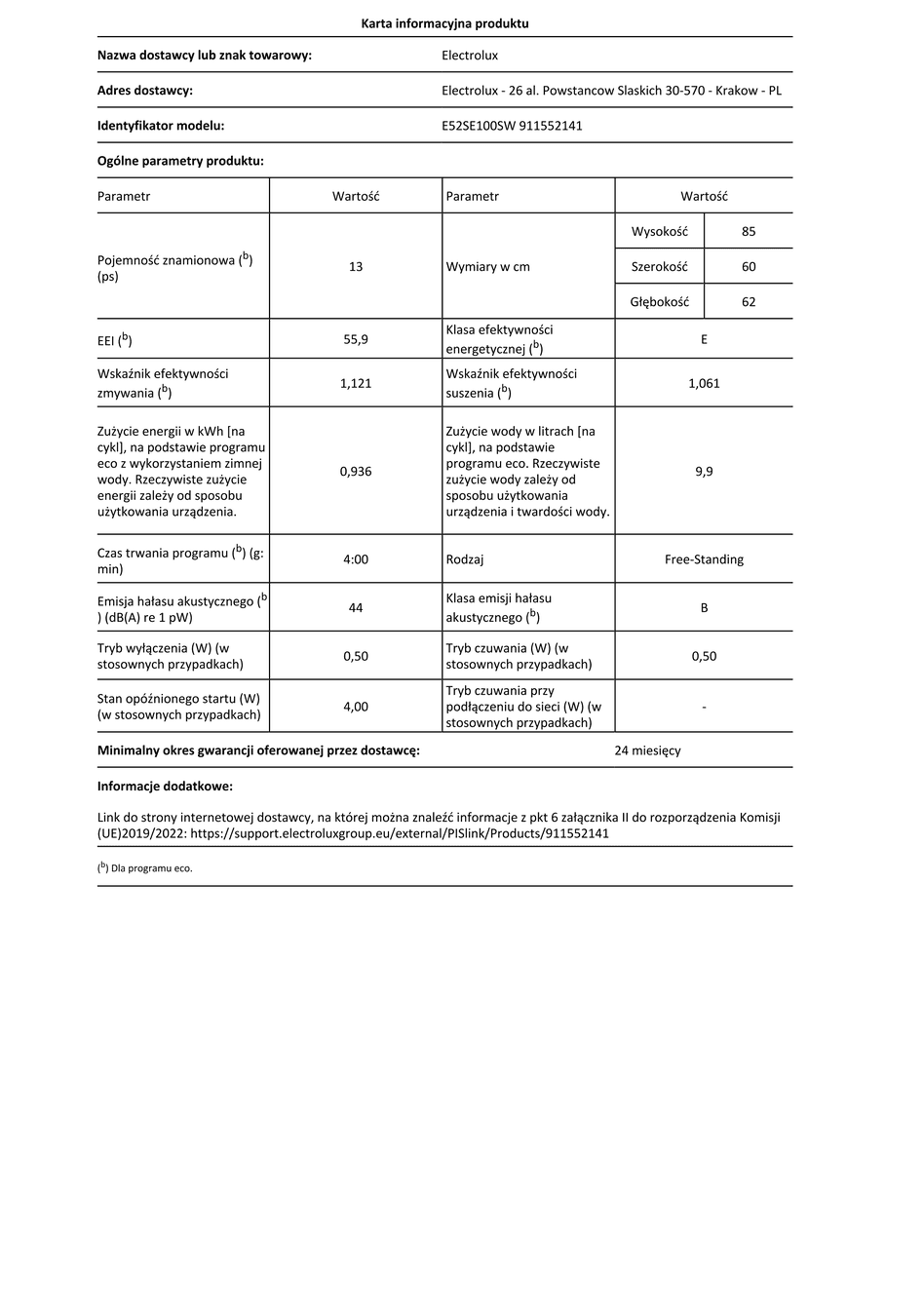 Karta informacyjna produktu

| Nazwa dostawcy lub znak towarowy: | Electrolux |
|---|---|
| Adres dostawcy: | Electrolux - 26 al. Powstancow Slaskich 30-570 - Krakow - PL |
| Identyfikator modelu: | E52SE100SW 911552141 |

Ogólne parametry produktu:

| Parametr | Wartość | Parametr | Wartość | |
|---|---|---|---|---|
| Pojemność znamionowa ($^b$) (ps) | 13 | Wymiary w cm | Wysokość | 85 |
| | | | Szerokość | 60 |
| | | | Głębokość | 62 |
| EEI ($^b$) | 55,9 | Klasa efektywności energetycznej ($^b$) | E | |
| Wskaźnik efektywności zmywania ($^b$) | 1,121 | Wskaźnik efektywności suszenia ($^b$) | 1,061 | |
| Zużycie energii w kWh [na cykl], na podstawie programu eco z wykorzystaniem zimnej wody. Rzeczywiste zużycie energii zależy od sposobu użytkowania urządzenia. | 0,936 | Zużycie wody w litrach [na cykl], na podstawie programu eco. Rzeczywiste zużycie wody zależy od sposobu użytkowania urządzenia i twardości wody. | 9,9 | |
| Czas trwania programu ($^b$) (g: min) | 4:00 | Rodzaj | Free-Standing | |
| Emisja hałasu akustycznego ($^b$) (dB(A) re 1 pW) | 44 | Klasa emisji hałasu akustycznego ($^b$) | B | |
| Tryb wyłączenia (W) (w stosownych przypadkach) | 0,50 | Tryb czuwania (W) (w stosownych przypadkach) | 0,50 | |
| Stan opóźnionego startu (W) (w stosownych przypadkach) | 4,00 | Tryb czuwania przy podłączeniu do sieci (W) (w stosownych przypadkach) | - | |

Minimalny okres gwarancji oferowanej przez dostawcę: 24 miesięcy

Informacje dodatkowe:

Link do strony internetowej dostawcy, na której można znaleźć informacje z pkt 6 załącznika II do rozporządzenia Komisji (UE)2019/2022: https://support.electroluxgroup.eu/external/PISlink/Products/911552141

($^b$) Dla programu eco.